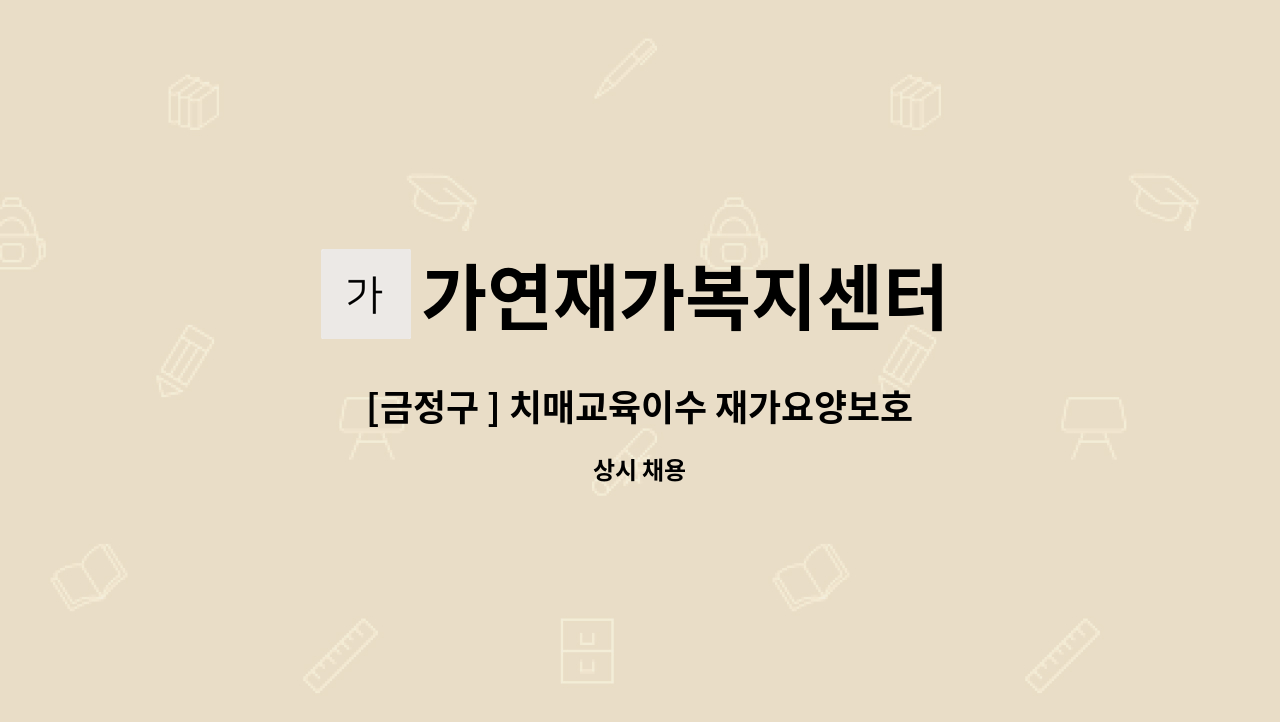 가 가연재가복지센터

[금정구 ] 치매교육이수 재가요양보호

상시 채용